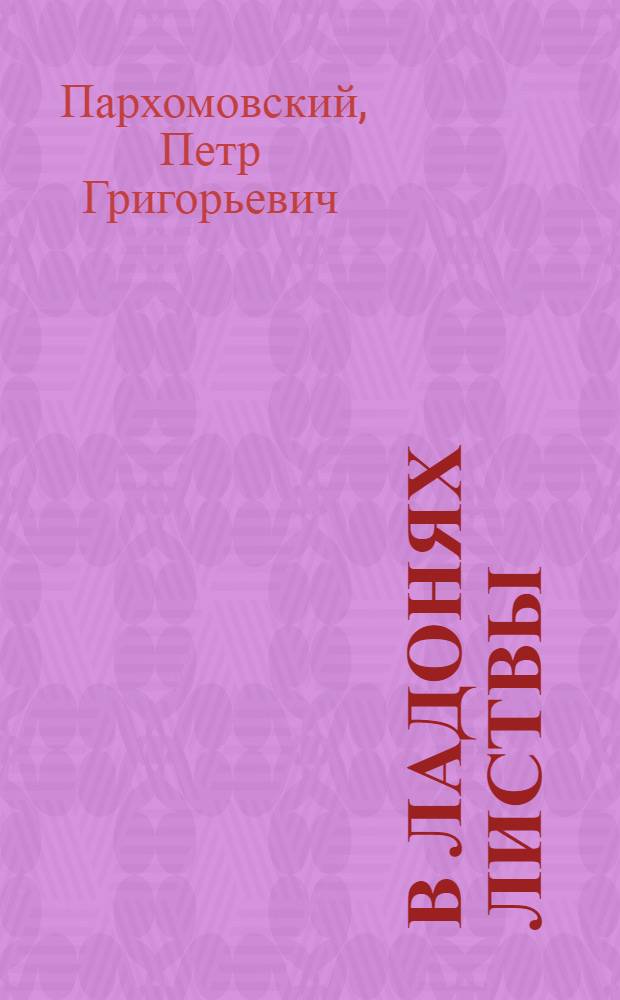 Пархомовский, Петр Григорьевич

В ЛАДОНЯХ ЛИСТВЫ